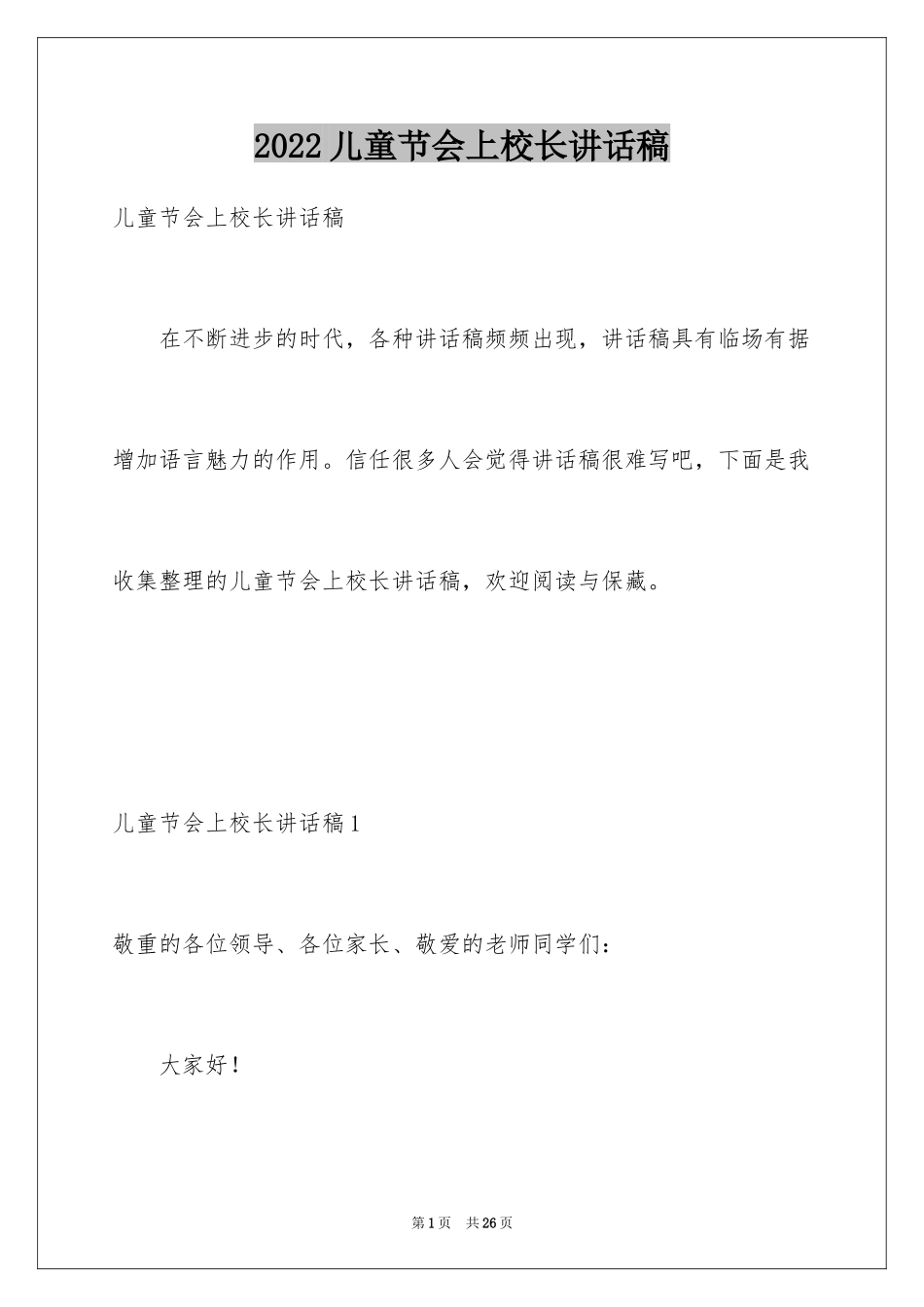 2022儿童节会上校长讲话稿

儿童节会上校长讲话稿

在不断进步的时代，各种讲话稿频频出现，讲话稿具有临场有据增加语言魅力的作用。信任很多人会觉得讲话稿很难写吧，下面是我收集整理的儿童节会上校长讲话稿，欢迎阅读与保藏。

儿童节会上校长讲话稿1

敬重的各位领导、各位家长、敬爱的老师同学们：

大家好！

第1页 共26页